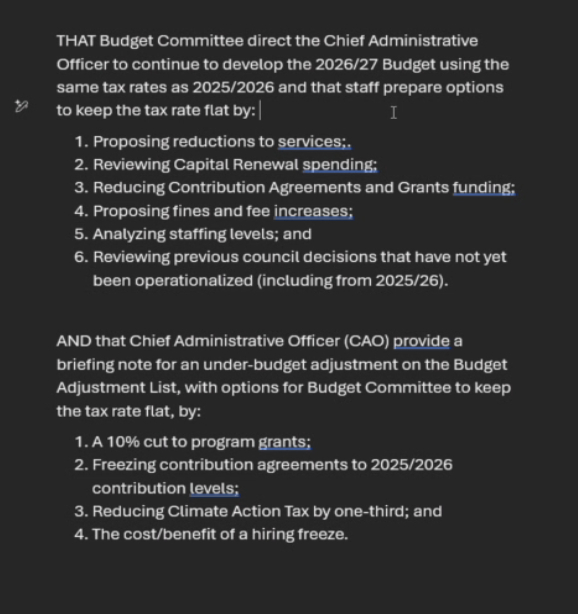 THAT Budget Committee direct the Chief Administrative Officer to continue to develop the 2026/27 Budget using the same tax rates as 2025/2026 and that staff prepare options to keep the tax rate flat by:

1. Proposing reductions to services;.
2. Reviewing Capital Renewal spending;
3. Reducing Contribution Agreements and Grants funding;
4. Proposing fines and fee increases;
5. Analyzing staffing levels; and
6. Reviewing previous council decisions that have not yet been operationalized (including from 2025/26).

AND that Chief Administrative Officer (CAO) provide a briefing note for an under-budget adjustment on the Budget Adjustment List, with options for Budget Committee to keep the tax rate flat, by:

1. A 10% cut to program grants;
2. Freezing contribution agreements to 2025/2026 contribution levels;
3. Reducing Climate Action Tax by one-third; and
4. The cost/benefit of a hiring freeze.